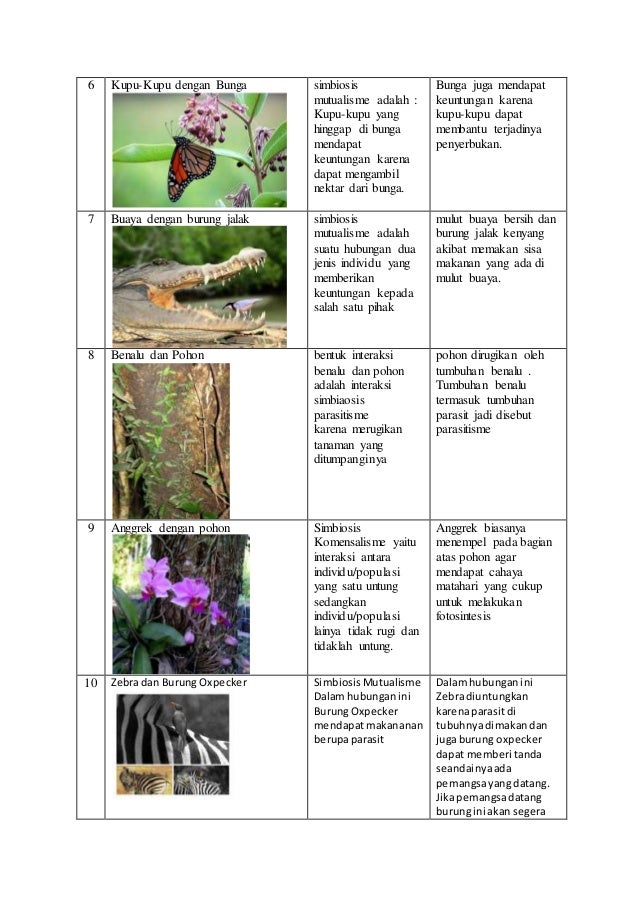 | 6 | Kupu-Kupu dengan Bunga | simbiosis mutualisme adalah : Kupu-kupu yang hinggap di bunga mendapat keuntungan karena dapat mengambil nektar dari bunga. | Bunga juga mendapat keuntungan karena kupu-kupu dapat membantu terjadinya penyerbukan. |
|---|---|---|---|
| 7 | Buaya dengan burung jalak | simbiosis mutualisme adalah suatu hubungan dua jenis individu yang memberikan keuntungan kepada salah satu pihak | mulut buaya bersih dan burung jalak kenyang akibat memakan sisa makanan yang ada di mulut buaya. |
| 8 | Benalu dan Pohon | bentuk interaksi benalu dan pohon adalah interaksi simbiaosis parasitisme karena merugikan tanaman yang ditumpanginya | pohon dirugikan oleh tumbuhan benalu . Tumbuhan benalu termasuk tumbuhan parasit jadi disebut parasitisme |
| 9 | Anggrek dengan pohon | Simbiosis Komensalisme yaitu interaksi antara individu/populasi yang satu untung sedangkan individu/populasi lainya tidak rugi dan tidaklah untung. | Anggrek biasanya menempel pada bagian atas pohon agar mendapat cahaya matahari yang cukup untuk melakukan fotosintesis |
| 10 | Zebra dan Burung Oxpecker | Simbiosis Mutualisme Dalam hubungan ini Burung Oxpecker mendapat makananan berupa parasit | Dalam hubungan ini Zebra diuntungkan karena parasit di tubuhnya dimakan dan juga burung oxpecker dapat memberi tanda seandainya ada pemangsa yang datang. Jika pemangsa datang burung ini akan segera |